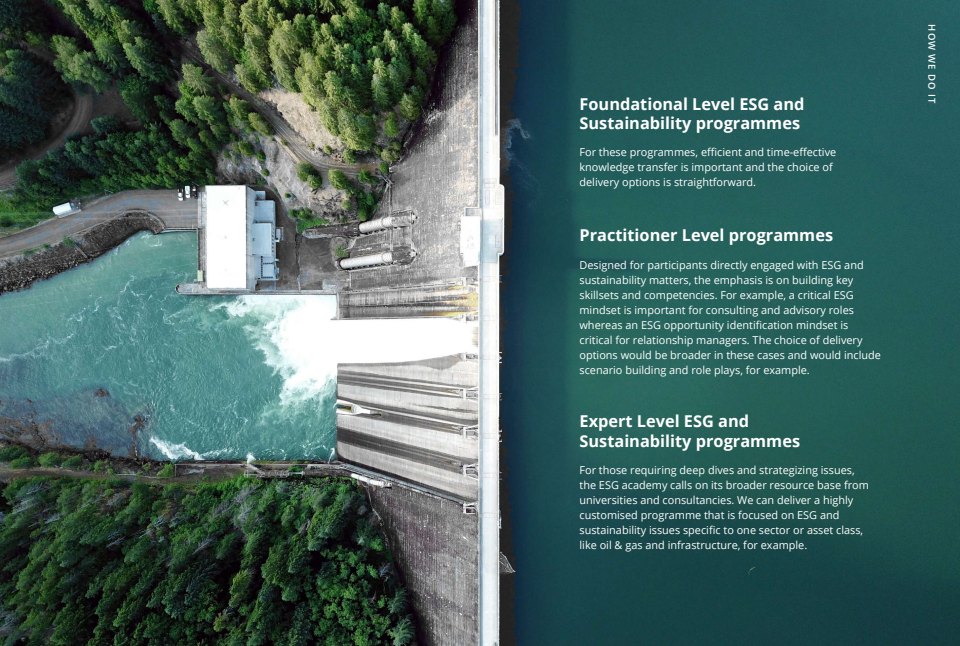 HOW WE DO IT

Foundational Level ESG and Sustainability programmes

For these programmes, efficient and time-effective knowledge transfer is important and the choice of delivery options is straightforward.

Practitioner Level programmes

Designed for participants directly engaged with ESG and sustainability matters, the emphasis is on building key skillsets and competencies. For example, a critical ESG mindset is important for consulting and advisory roles whereas an ESG opportunity identification mindset is critical for relationship managers. The choice of delivery options would be broader in these cases and would include scenario building and role plays, for example.

Expert Level ESG and Sustainability programmes

For those requiring deep dives and strategizing issues, the ESG academy calls on its broader resource base from universities and consultancies. We can deliver a highly customised programme that is focused on ESG and sustainability issues specific to one sector or asset class, like oil & gas and infrastructure, for example.